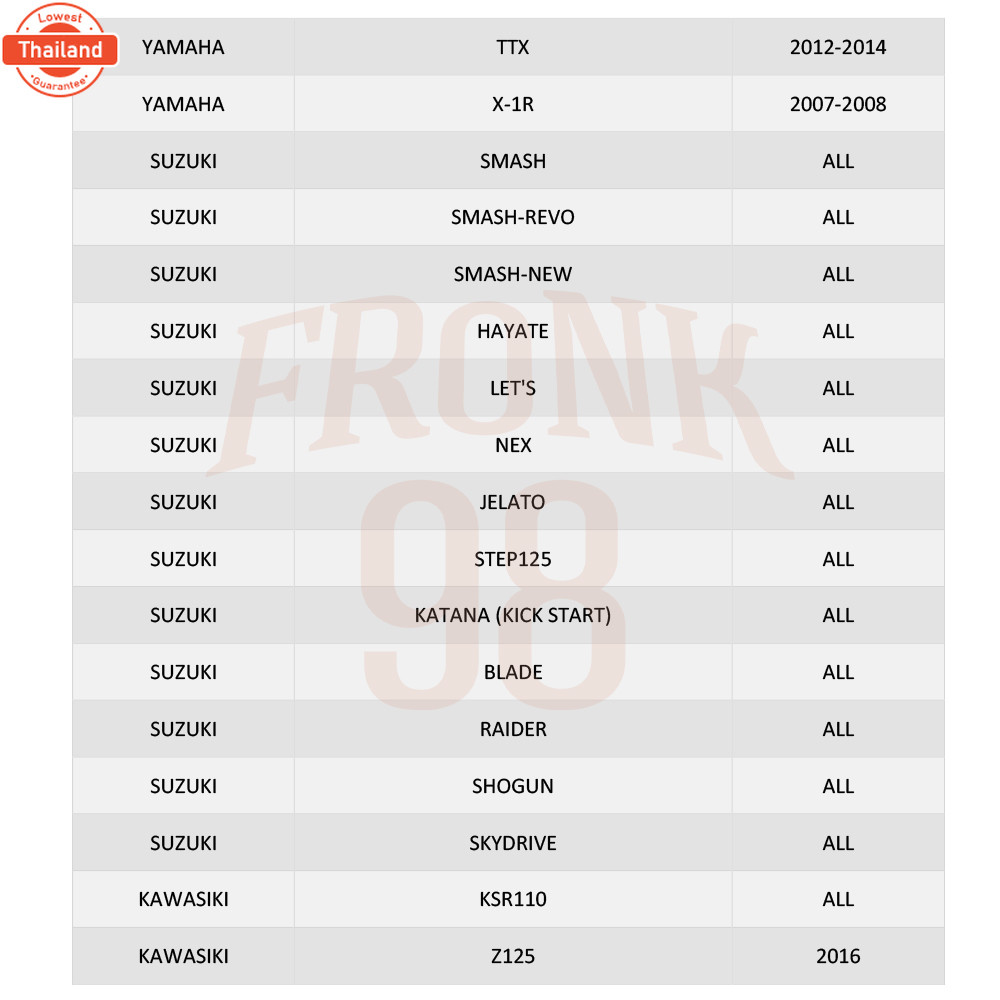 Lowest
Thailand
Guarantee

| YAMAHA | TTX | 2012-2014 |
|---|---|---|
| YAMAHA | X-1R | 2007-2008 |
| SUZUKI | SMASH | ALL |
| SUZUKI | SMASH-REVO | ALL |
| SUZUKI | SMASH-NEW | ALL |
| SUZUKI | HAYATE | ALL |
| SUZUKI | LET'S | ALL |
| SUZUKI | NEX | ALL |
| SUZUKI | JELATO | ALL |
| SUZUKI | STEP125 | ALL |
| SUZUKI | KATANA (KICK START) | ALL |
| SUZUKI | BLADE | ALL |
| SUZUKI | RAIDER | ALL |
| SUZUKI | SHOGUN | ALL |
| SUZUKI | SKYDRIVE | ALL |
| KAWASIKI | KSR110 | ALL |
| KAWASIKI | Z125 | 2016 |

FRONK 98